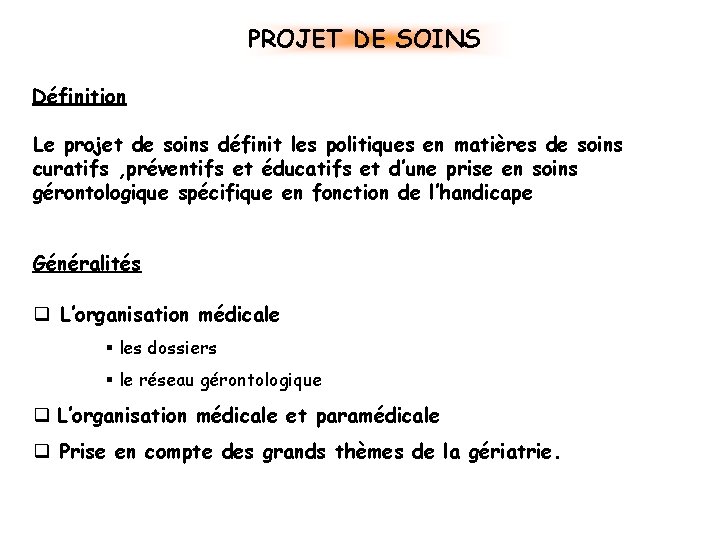 PROJET DE SOINS

Définition

Le projet de soins définit les politiques en matières de soins curatifs ,préventifs et éducatifs et d'une prise en soins gérontologique spécifique en fonction de l'handicape

Généralités

❑ L'organisation médicale

▪ les dossiers

▪ le réseau gérontologique

❑ L'organisation médicale et paramédicale

❑ Prise en compte des grands thèmes de la gériatrie.